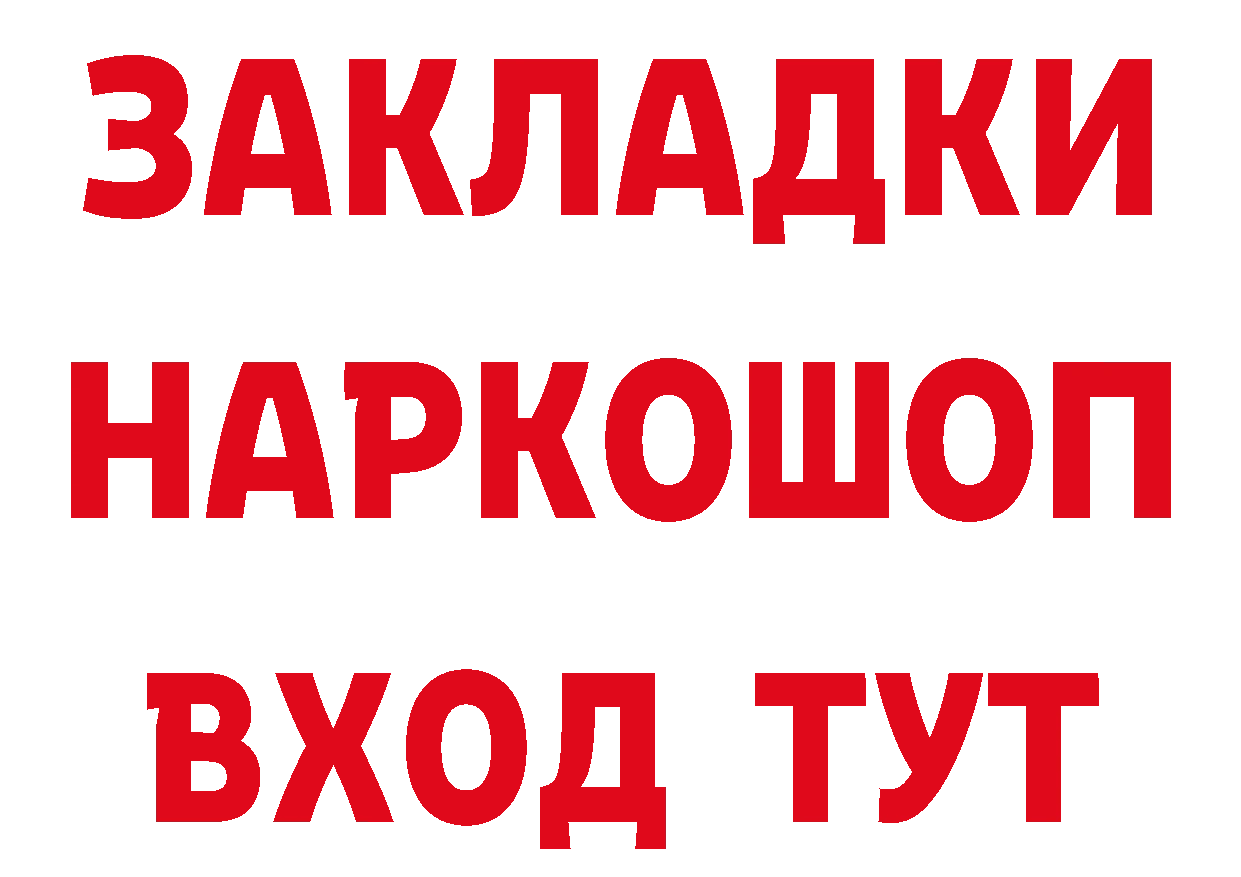 ЗАКЛАДКИ НАРКОШОП ВХОД ТУТ